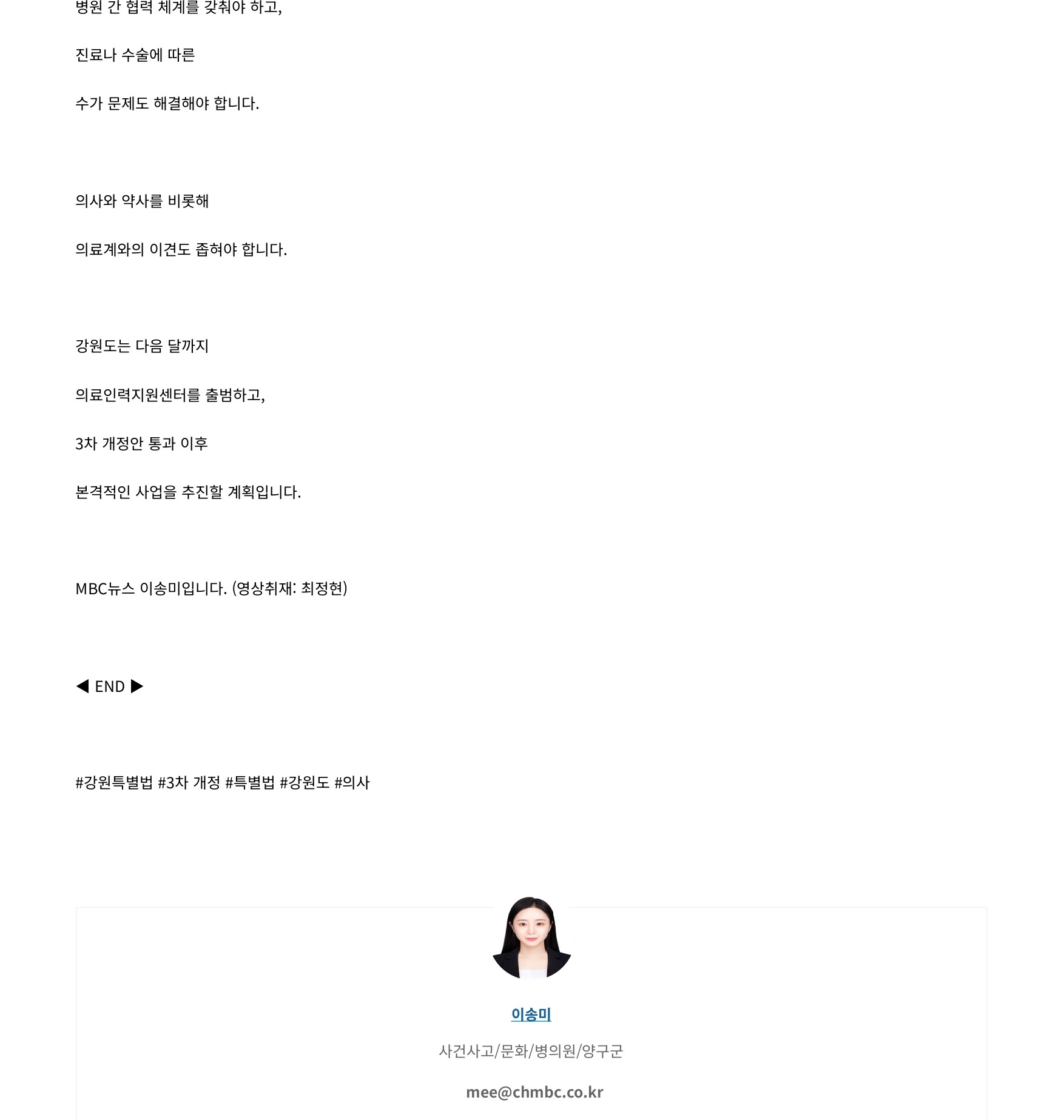 병원 간 협력 체계를 갖춰야 하고,

진료나 수술에 따른

수가 문제도 해결해야 합니다.

의사와 약사를 비롯해

의료계와의 이견도 좁혀야 합니다.

강원도는 다음 달까지

의료인력지원센터를 출범하고,

3차 개정안 통과 이후

본격적인 사업을 추진할 계획입니다.

MBC뉴스 이송미입니다. (영상취재: 최정현)

◀ END ▶

#강원특별법 #3차 개정 #특별법 #강원도 #의사

이송미

사건사고/문화/병의원/양구군

mee@chmbc.co.kr